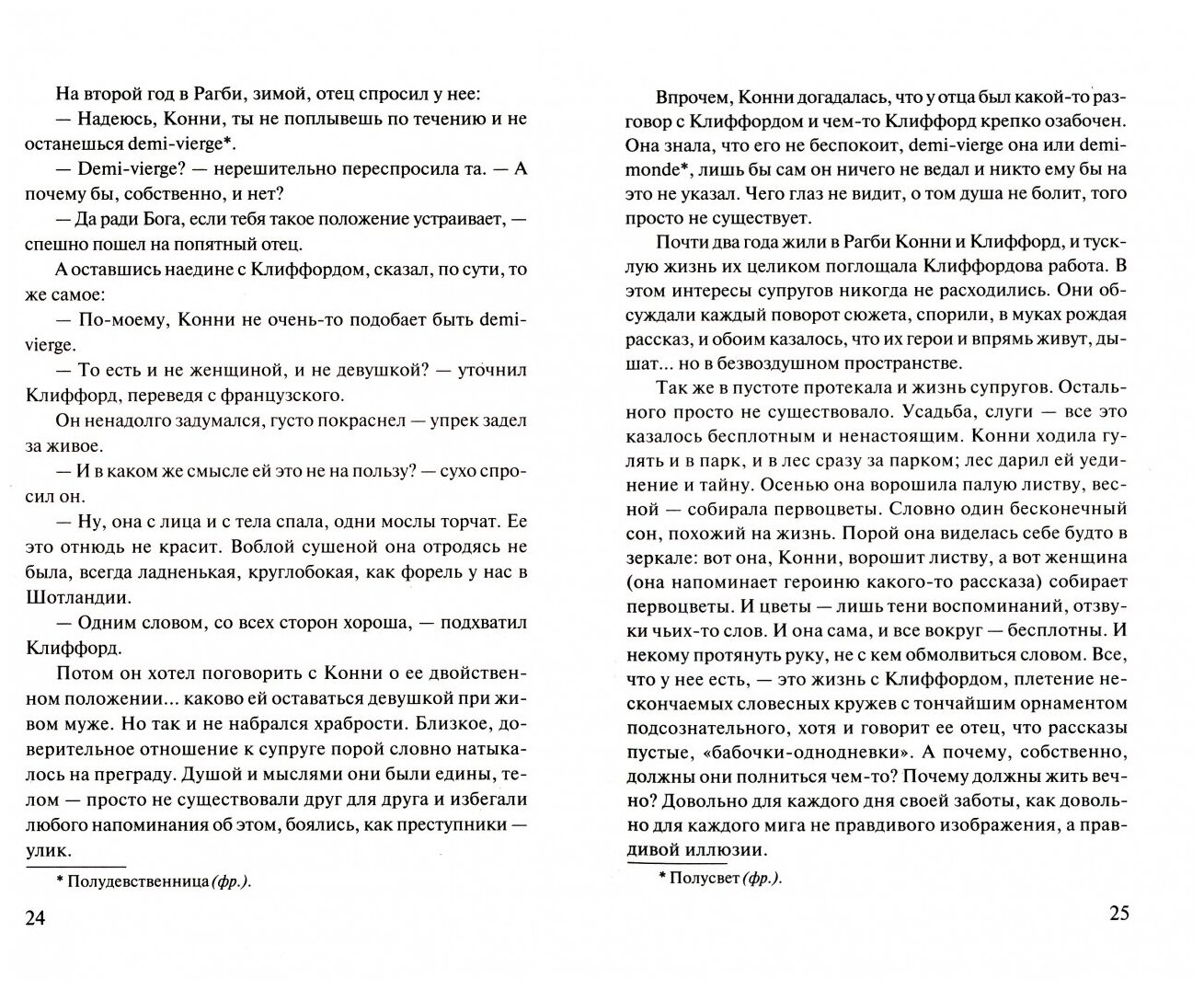 На второй год в Рагби, зимой, отец спросил у нее:

— Надеюсь, Конни, ты не поплывешь по течению и не останешься demi-vierge*.

— Demi-vierge? — нерешительно переспросила та. — А почему бы, собственно, и нет?

— Да ради Бога, если тебя такое положение устраивает, — спешно пошел на попятный отец.

А оставшись наедине с Клиффордом, сказал, по сути, то же самое:

— По-моему, Конни не очень-то подобает быть demi-vierge.

— То есть и не женщиной, и не девушкой? — уточнил Клиффорд, переведя с французского.

Он ненадолго задумался, густо покраснел — упрек задел за живое.

— И в каком же смысле ей это не на пользу? — сухо спросил он.

— Ну, она с лица и с тела спала, одни мослы торчат. Ее это отнюдь не красит. Воблой сушеной она отродясь не была, всегда ладненькая, круглобокая, как форель у нас в Шотландии.

— Одним словом, со всех сторон хороша, — подхватил Клиффорд.

Потом он хотел поговорить с Конни о ее двойственном положении... каково ей оставаться девушкой при живом муже. Но так и не набрался храбрости. Близкое, доверительное отношение к супруге порой словно натыкалось на преграду. Душой и мыслями они были едины, телом — просто не существовали друг для друга и избегали любого напоминания об этом, боялись, как преступники — улик.

* Полудевственница (фр.).

24

Впрочем, Конни догадалась, что у отца был какой-то разговор с Клиффордом и чем-то Клиффорд крепко озабочен. Она знала, что его не беспокоит, demi-vierge она или demi-monde*, лишь бы сам он ничего не ведал и никто ему бы на это не указал. Чего глаз не видит, о том душа не болит, того просто не существует.

Почти два года жили в Рагби Конни и Клиффорд, и тусклую жизнь их целиком поглощала Клиффордова работа. В этом интересы супругов никогда не расходились. Они обсуждали каждый поворот сюжета, спорили, в муках рождая рассказ, и обоим казалось, что их герои и впрямь живут, дышат... но в безвоздушном пространстве.

Так же в пустоте протекала и жизнь супругов. Остального просто не существовало. Усадьба, слуги — все это казалось бесплотным и ненастоящим. Конни ходила гулять и в парк, и в лес сразу за парком; лес дарил ей уединение и тайну. Осенью она ворошила палую листву, весной — собирала первоцветы. Словно один бесконечный сон, похожий на жизнь. Порой она виделась себе будто в зеркале: вот она, Конни, ворошит листву, а вот женщина (она напоминает героиню какого-то рассказа) собирает первоцветы. И цветы — лишь тени воспоминаний, отзвуки чьих-то слов. И она сама, и все вокруг — бесплотны. И некому протянуть руку, не с кем обмолвиться словом. Все, что у нее есть, — это жизнь с Клиффордом, плетение нескончаемых словесных кружев с тончайшим орнаментом подсознательного, хотя и говорит ее отец, что рассказы пустые, «бабочки-однодневки». А почему, собственно, должны они полниться чем-то? Почему должны жить вечно? Довольно для каждого дня своей заботы, как довольно для каждого мига не правдивого изображения, а правдивой иллюзии.

* Полусвет (фр.).

25